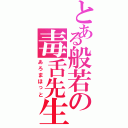 とある般若の毒舌先生
あろまほっと